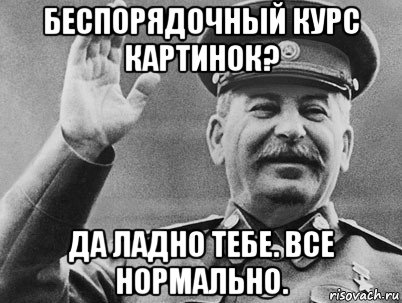 БЕСПОРЯДОЧНЫЙ КУРС КАРТИНОК?

ДА ЛАДНО ТЕБЕ. ВСЕ НОРМАЛЬНО.

risovach.ru